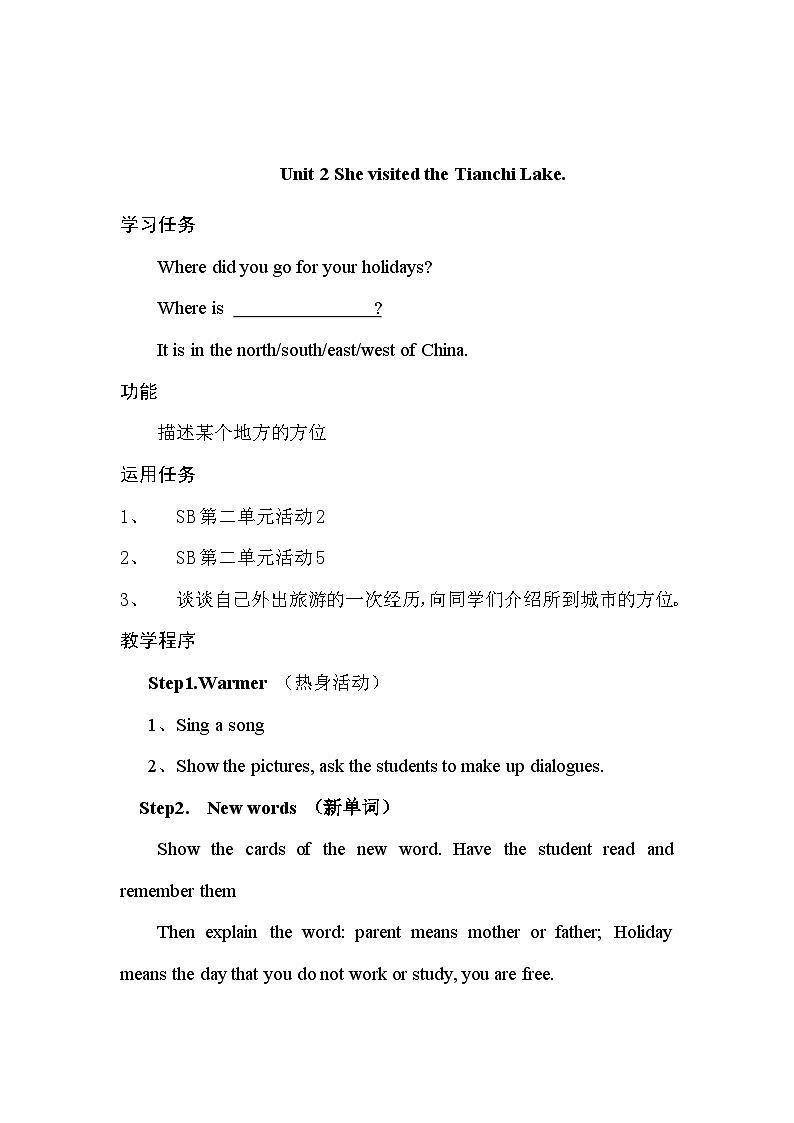 Unit 2 She visited the Tianchi Lake.

学习任务

Where did you go for your holidays?

Where is ________________?

It is in the north/south/east/west of China.

功能

描述某个地方的方位

运用任务

1、 SB第二单元活动2

2、 SB第二单元活动5

3、 谈谈自己外出旅游的一次经历,向同学们介绍所到城市的方位。

教学程序

Step1.Warmer （热身活动）

1、Sing a song

2、Show the pictures, ask the students to make up dialogues.

Step2. New words （新单词）

Show the cards of the new word. Have the student read and remember them

Then explain the word: parent means mother or father; Holiday means the day that you do not work or study, you are free.